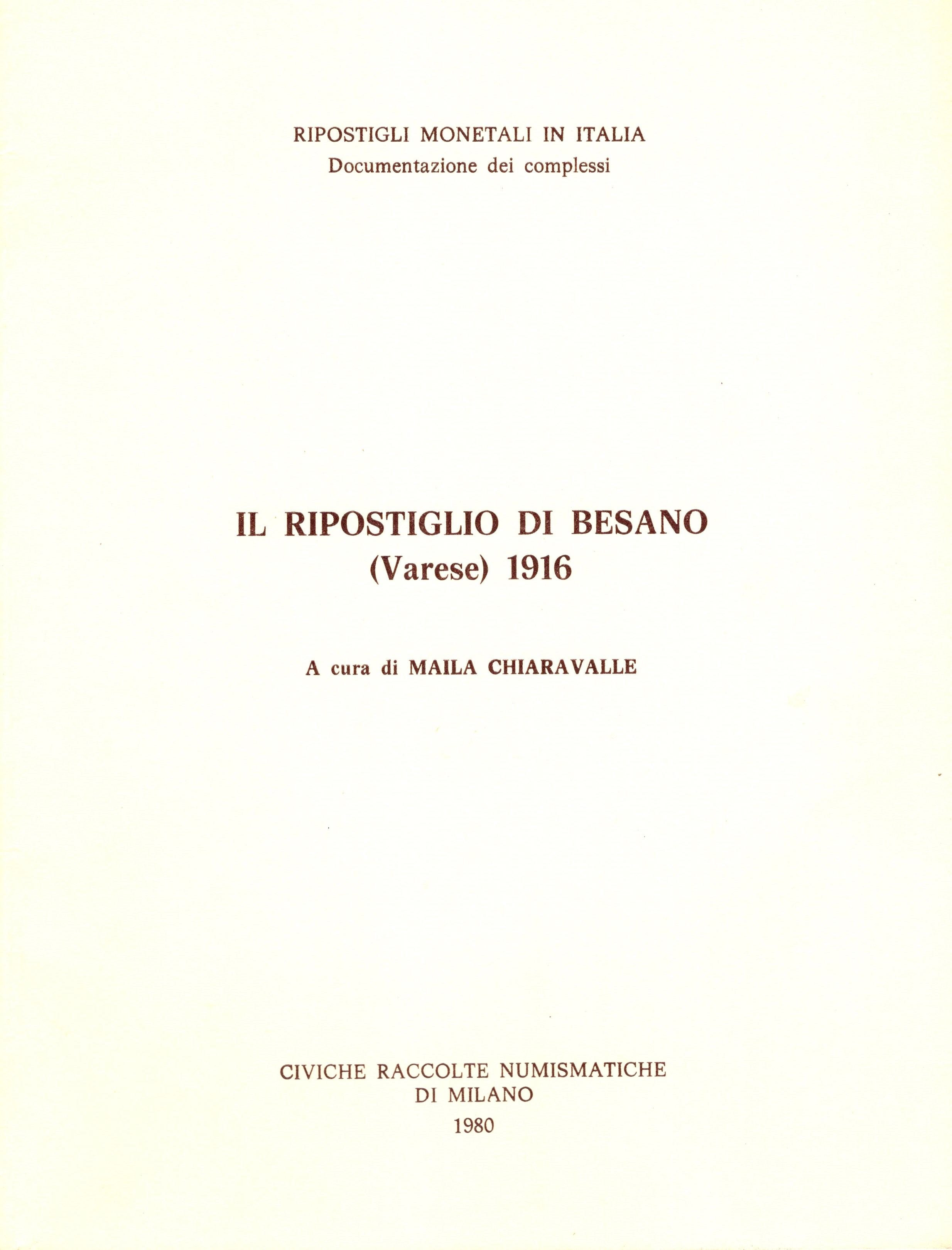 RIPOSTIGLI MONETALI IN ITALIA
Documentazione dei complessi

IL RIPOSTIGLIO DI BESANO
(Varese) 1916

A cura di MAILA CHIARAVALLE

CIVICHE RACCOLTE NUMISMATICHE
DI MILANO
1980